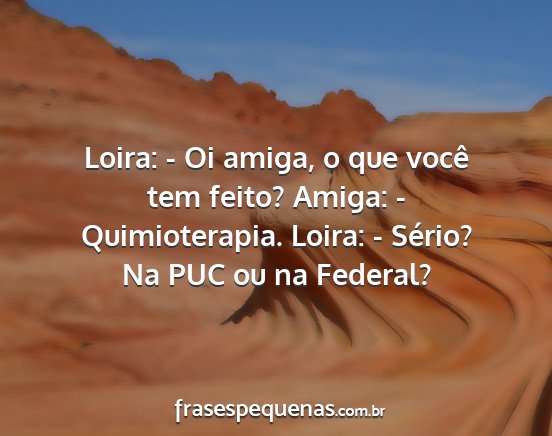 Loira: - Oi amiga, o que você tem feito? Amiga: - Quimioterapia. Loira: - Sério? Na PUC ou na Federal?

frasespequenas.com.br